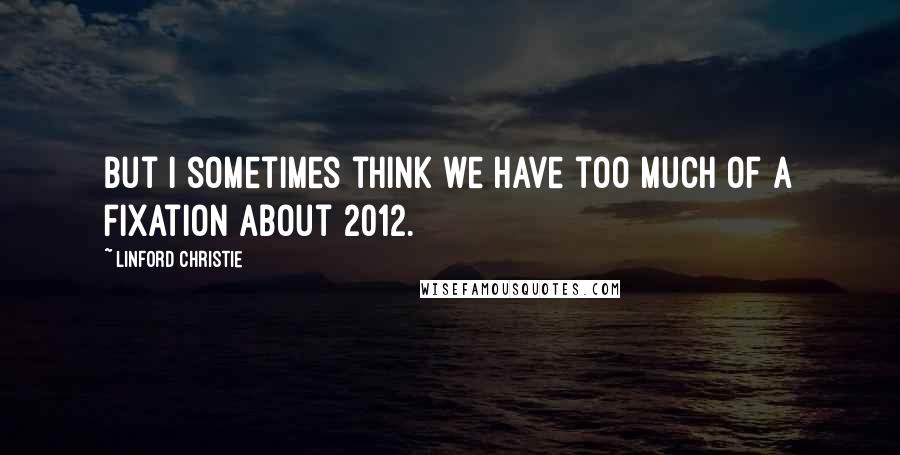 BUT I SOMETIMES THINK WE HAVE TOO MUCH OF A FIXATION ABOUT 2012.

~ LINFORD CHRISTIE

WISEFAMOUSQUOTES.COM